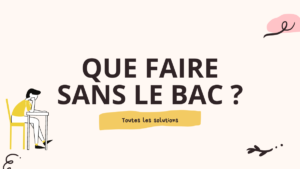 QUE FAIRE SANS LE BAC ?

Toutes les solutions